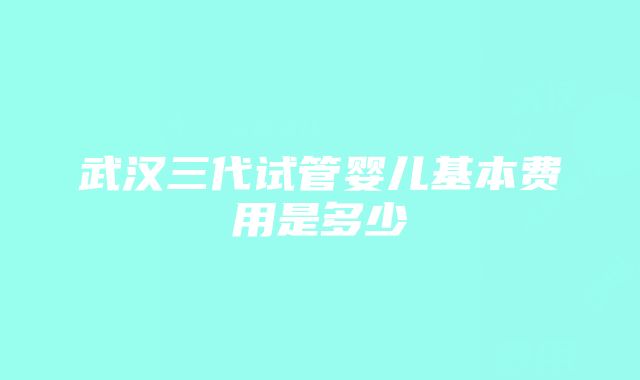 武汉三代试管婴儿基本费用是多少